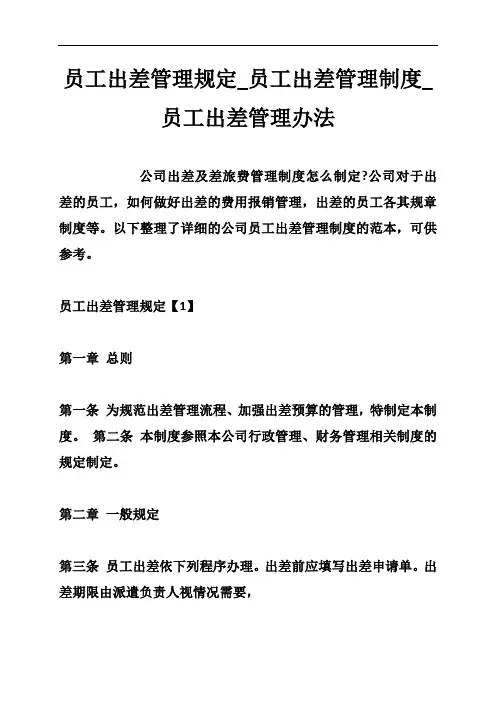 员工出差管理规定_员工出差管理制度_员工出差管理办法

公司出差及差旅费管理制度怎么制定?公司对于出差的员工，如何做好出差的费用报销管理，出差的员工各其规章制度等。以下整理了详细的公司员工出差管理制度的范本，可供参考。

员工出差管理规定【1】

第一章 总则

第一条 为规范出差管理流程、加强出差预算的管理，特制定本制度。 第二条 本制度参照本公司行政管理、财务管理相关制度的规定制定。

第二章 一般规定

第三条 员工出差依下列程序办理。出差前应填写出差申请单。出差期限由派遣负责人视情况需要，